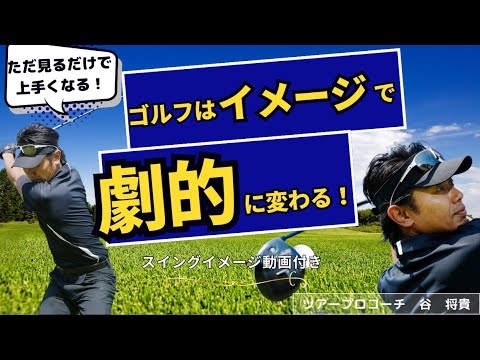 ただ見るだけで上手くなる！

ゴルフはイメージで

劇的に変わる！

スイングイメージ動画付き

ツアープロコーチ　谷　将貴